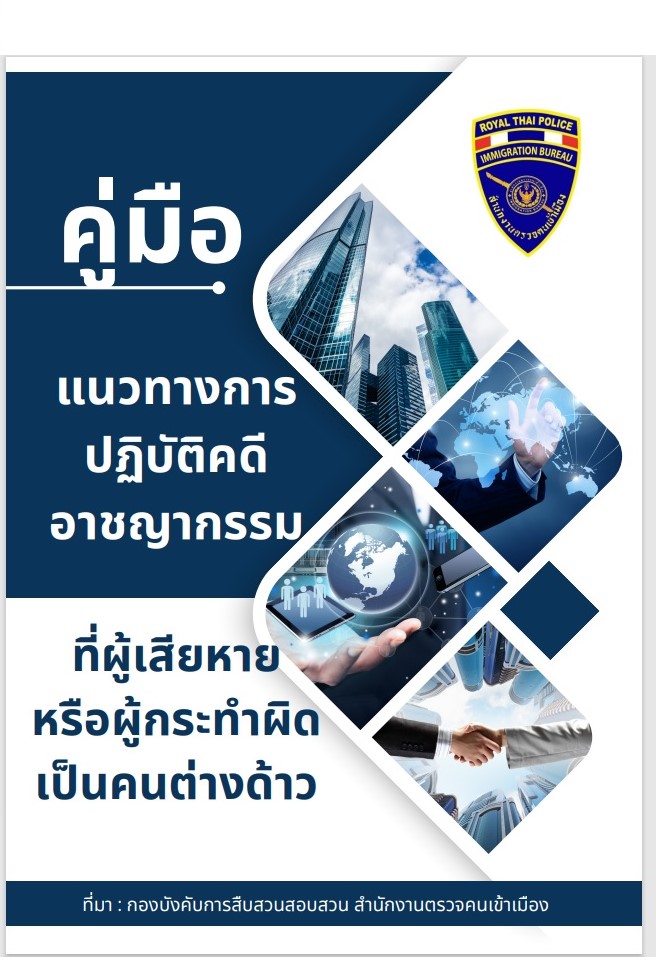 ROYAL THAI POLICE
IMMIGRATION BUREAU
สำนักงานตรวจคนเข้าเมือง

คู่มือ

แนวทางการ
ปฏิบัติคดี
อาชญากรรม

ที่ผู้เสียหาย
หรือผู้กระทำผิด
เป็นคนต่างด้าว

ที่มา : กองบังคับการสืบสวนสอบสวน สำนักงานตรวจคนเข้าเมือง